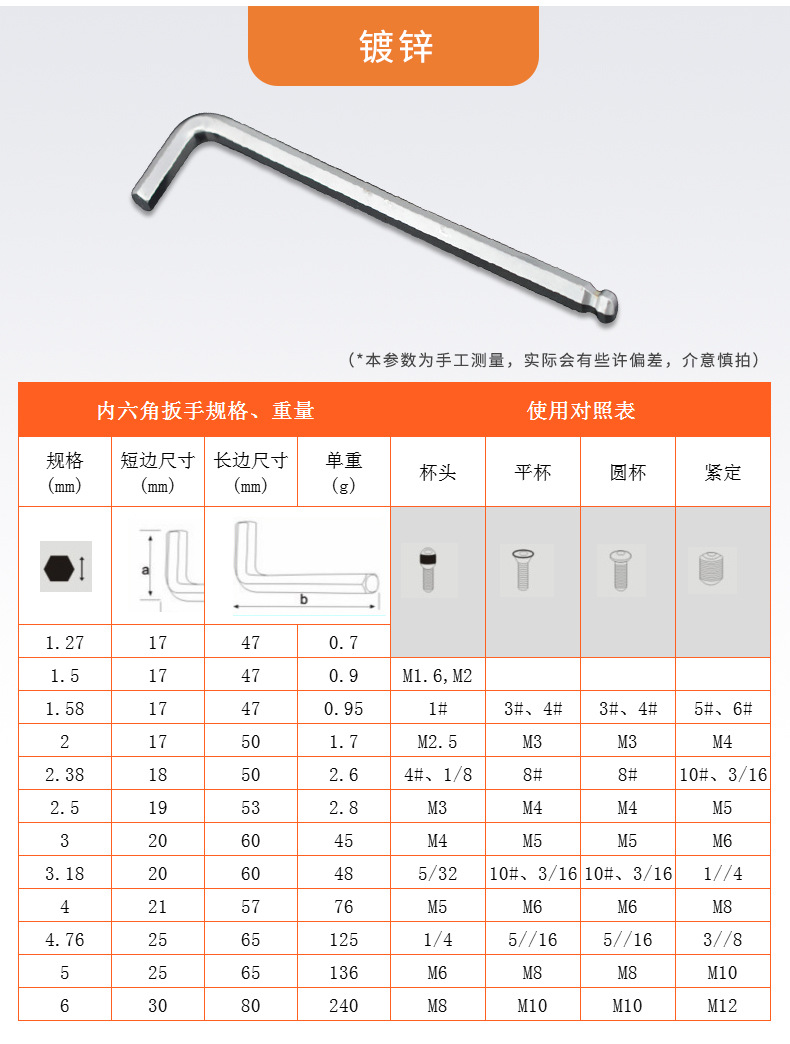 镀锌

（*本参数为手工测量，实际会有些许偏差，介意慎拍）

| 内六角扳手规格、重量 | | | | 使用对照表 | | | |
|---|---|---|---|---|---|---|---|
| 规格 (mm) | 短边尺寸 (mm) | 长边尺寸 (mm) | 单重 (g) | 杯头 | 平杯 | 圆杯 | 紧定 |
| | a | b | | | | | |
| 1.27 | 17 | 47 | 0.7 | | | | |
| 1.5 | 17 | 47 | 0.9 | M1.6,M2 | | | |
| 1.58 | 17 | 47 | 0.95 | 1# | 3#、4# | 3#、4# | 5#、6# |
| 2 | 17 | 50 | 1.7 | M2.5 | M3 | M3 | M4 |
| 2.38 | 18 | 50 | 2.6 | 4#、1/8 | 8# | 8# | 10#、3/16 |
| 2.5 | 19 | 53 | 2.8 | M3 | M4 | M4 | M5 |
| 3 | 20 | 60 | 45 | M4 | M5 | M5 | M6 |
| 3.18 | 20 | 60 | 48 | 5/32 | 10#、3/16 | 10#、3/16 | 1//4 |
| 4 | 21 | 57 | 76 | M5 | M6 | M6 | M8 |
| 4.76 | 25 | 65 | 125 | 1/4 | 5//16 | 5//16 | 3//8 |
| 5 | 25 | 65 | 136 | M6 | M8 | M8 | M10 |
| 6 | 30 | 80 | 240 | M8 | M10 | M10 | M12 |